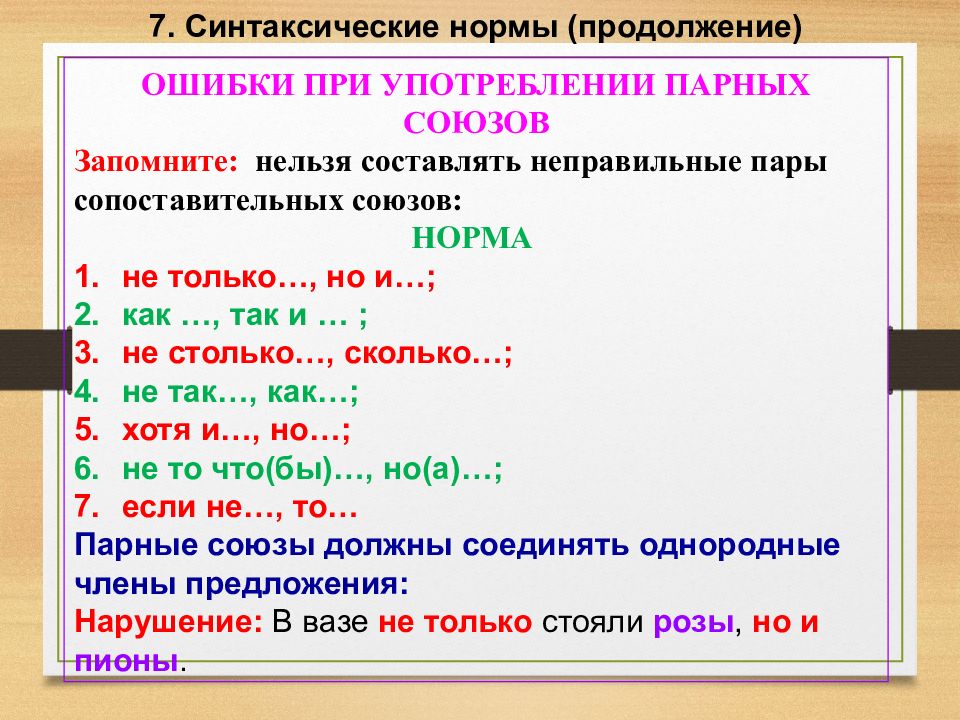 7. Синтаксические нормы (продолжение)

ОШИБКИ ПРИ УПОТРЕБЛЕНИИ ПАРНЫХ СОЮЗОВ

Запомните: нельзя составлять неправильные пары сопоставительных союзов:

НОРМА

1. не только…, но и…;
2. как …, так и … ;
3. не столько…, сколько…;
4. не так…, как…;
5. хотя и…, но…;
6. не то что(бы)…, но(а)…;
7. если не…, то…

Парные союзы должны соединять однородные члены предложения:

Нарушение: В вазе не только стояли розы, но и пионы.